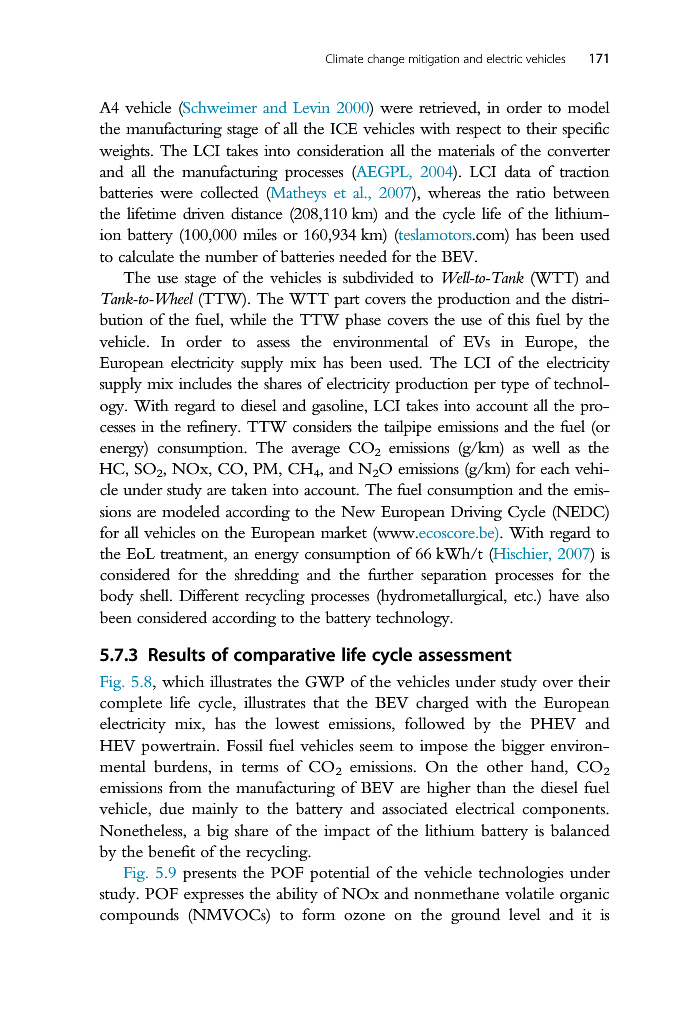 Climate change mitigation and electric vehicles 171

A4 vehicle (Schweimer and Levin 2000) were retrieved, in order to model the manufacturing stage of all the ICE vehicles with respect to their specific weights. The LCI takes into consideration all the materials of the converter and all the manufacturing processes (AEGPL, 2004). LCI data of traction batteries were collected (Matheys et al., 2007), whereas the ratio between the lifetime driven distance (208,110 km) and the cycle life of the lithium-ion battery (100,000 miles or 160,934 km) (teslamotors.com) has been used to calculate the number of batteries needed for the BEV.

The use stage of the vehicles is subdivided to Well-to-Tank (WTT) and Tank-to-Wheel (TTW). The WTT part covers the production and the distribution of the fuel, while the TTW phase covers the use of this fuel by the vehicle. In order to assess the environmental of EVs in Europe, the European electricity supply mix has been used. The LCI of the electricity supply mix includes the shares of electricity production per type of technology. With regard to diesel and gasoline, LCI takes into account all the processes in the refinery. TTW considers the tailpipe emissions and the fuel (or energy) consumption. The average $CO_2$ emissions (g/km) as well as the HC, $SO_2$, NOx, CO, PM, $CH_4$, and $N_2O$ emissions (g/km) for each vehicle under study are taken into account. The fuel consumption and the emissions are modeled according to the New European Driving Cycle (NEDC) for all vehicles on the European market (www.ecoscore.be). With regard to the EoL treatment, an energy consumption of 66 kWh/t (Hischier, 2007) is considered for the shredding and the further separation processes for the body shell. Different recycling processes (hydrometallurgical, etc.) have also been considered according to the battery technology.

5.7.3 Results of comparative life cycle assessment

Fig. 5.8, which illustrates the GWP of the vehicles under study over their complete life cycle, illustrates that the BEV charged with the European electricity mix, has the lowest emissions, followed by the PHEV and HEV powertrain. Fossil fuel vehicles seem to impose the bigger environmental burdens, in terms of $CO_2$ emissions. On the other hand, $CO_2$ emissions from the manufacturing of BEV are higher than the diesel fuel vehicle, due mainly to the battery and associated electrical components. Nonetheless, a big share of the impact of the lithium battery is balanced by the benefit of the recycling.

Fig. 5.9 presents the POF potential of the vehicle technologies under study. POF expresses the ability of NOx and nonmethane volatile organic compounds (NMVOCs) to form ozone on the ground level and it is